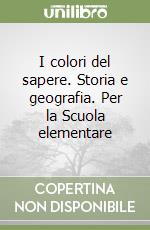 unilibro

I colori del sapere. Storia e geografia. Per la Scuola elementare

COPERTINA NON DISPONIBILE